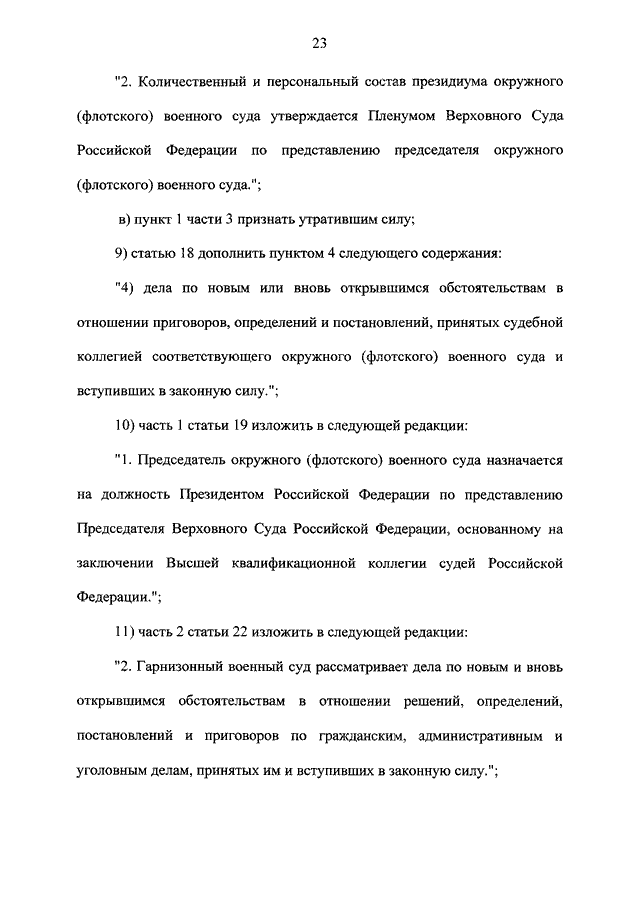 23

"2. Количественный и персональный состав президиума окружного (флотского) военного суда утверждается Пленумом Верховного Суда Российской Федерации по представлению председателя окружного (флотского) военного суда.";

в) пункт 1 части 3 признать утратившим силу;

9) статью 18 дополнить пунктом 4 следующего содержания:

"4) дела по новым или вновь открывшимся обстоятельствам в отношении приговоров, определений и постановлений, принятых судебной коллегией соответствующего окружного (флотского) военного суда и вступивших в законную силу.";

10) часть 1 статьи 19 изложить в следующей редакции:

"1. Председатель окружного (флотского) военного суда назначается на должность Президентом Российской Федерации по представлению Председателя Верховного Суда Российской Федерации, основанному на заключении Высшей квалификационной коллегии судей Российской Федерации.";

11) часть 2 статьи 22 изложить в следующей редакции:

"2. Гарнизонный военный суд рассматривает дела по новым и вновь открывшимся обстоятельствам в отношении решений, определений, постановлений и приговоров по гражданским, административным и уголовным делам, принятых им и вступивших в законную силу.";